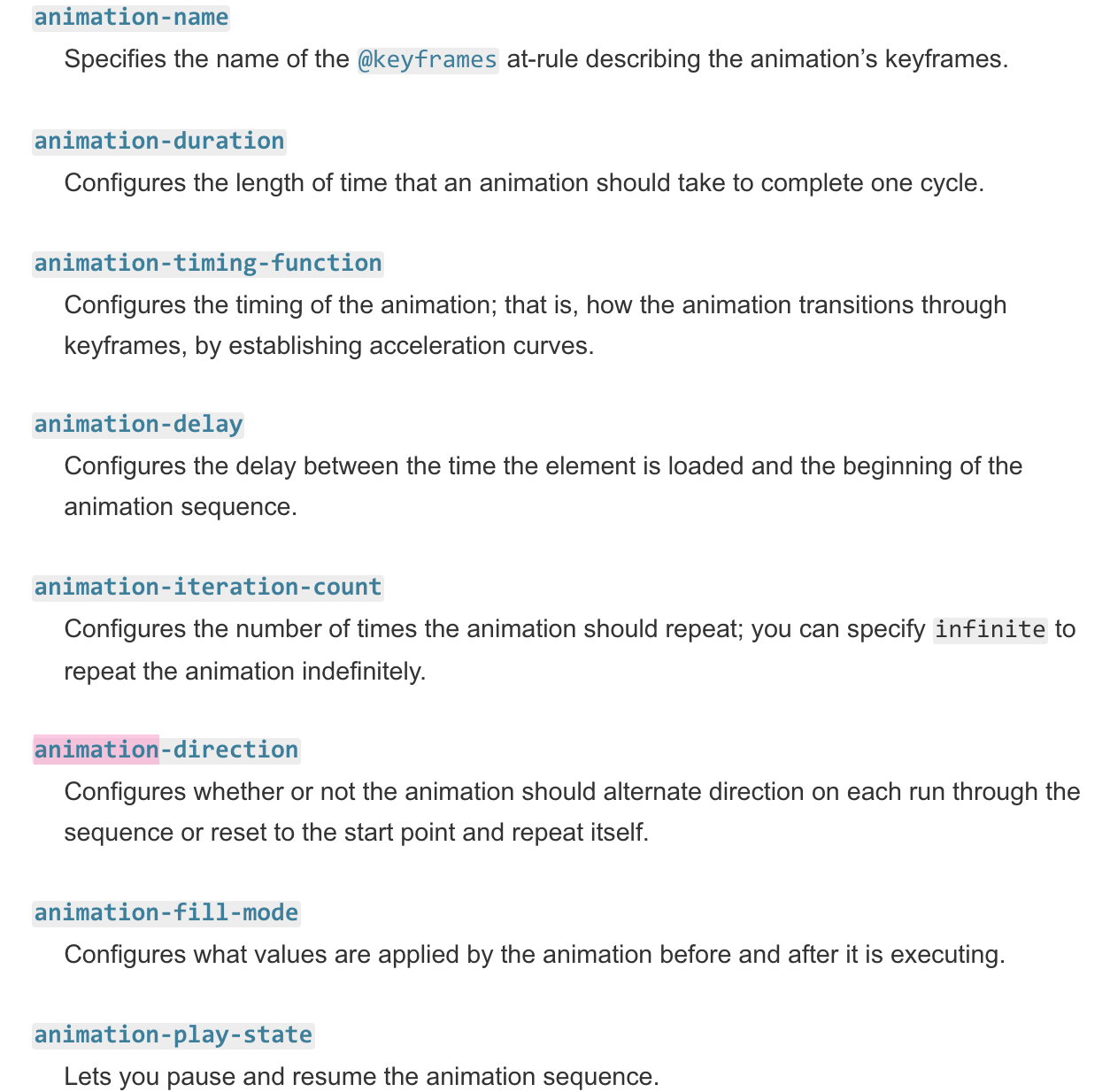 animation-name

Specifies the name of the @keyframes at-rule describing the animation’s keyframes.

animation-duration

Configures the length of time that an animation should take to complete one cycle.

animation-timing-function

Configures the timing of the animation; that is, how the animation transitions through keyframes, by establishing acceleration curves.

animation-delay

Configures the delay between the time the element is loaded and the beginning of the animation sequence.

animation-iteration-count

Configures the number of times the animation should repeat; you can specify infinite to repeat the animation indefinitely.

animation-direction

Configures whether or not the animation should alternate direction on each run through the sequence or reset to the start point and repeat itself.

animation-fill-mode

Configures what values are applied by the animation before and after it is executing.

animation-play-state

Lets you pause and resume the animation sequence.